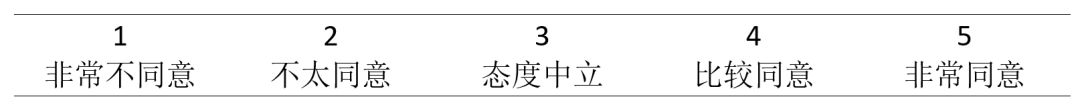 | 1 | 2 | 3 | 4 | 5 |
|---|---|---|---|---|
| 非常不同意 | 不太同意 | 态度中立 | 比较同意 | 非常同意 |